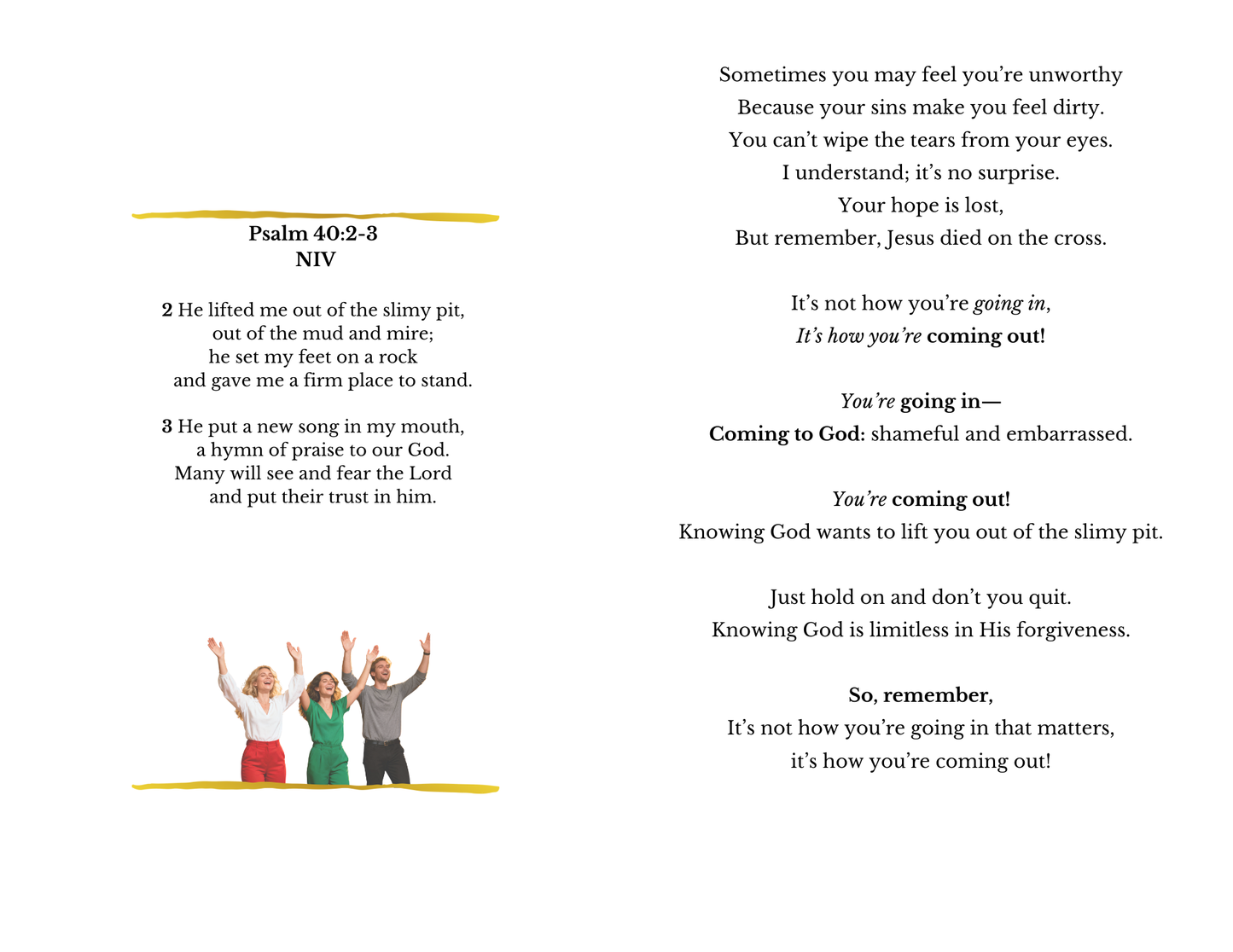 Psalm 40:2-3
NIV

2 He lifted me out of the slimy pit,
out of the mud and mire;
he set my feet on a rock
and gave me a firm place to stand.

3 He put a new song in my mouth,
a hymn of praise to our God.
Many will see and fear the Lord
and put their trust in him.

Sometimes you may feel you're unworthy
Because your sins make you feel dirty.
You can't wipe the tears from your eyes.
I understand; it's no surprise.
Your hope is lost,
But remember, Jesus died on the cross.

It's not how you're going in,
It's how you're coming out!

You're going in—
Coming to God: shameful and embarrassed.

You're coming out!
Knowing God wants to lift you out of the slimy pit.

Just hold on and don't you quit.
Knowing God is limitless in His forgiveness.

So, remember,
It's not how you're going in that matters,
it's how you're coming out!